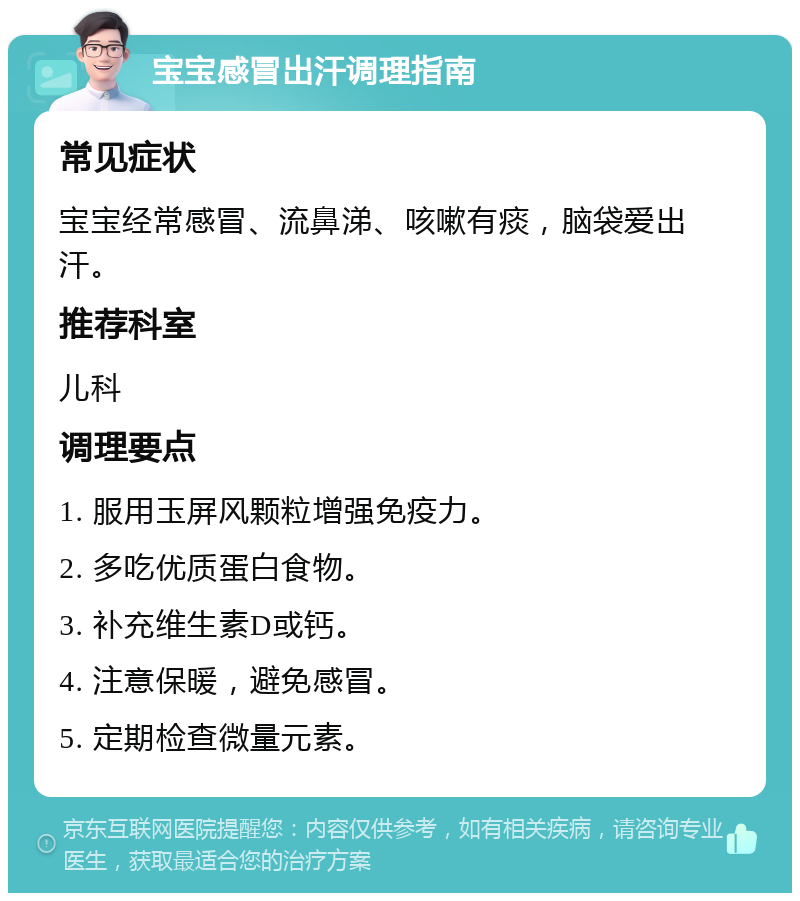 宝宝感冒出汗调理指南

常见症状

宝宝经常感冒、流鼻涕、咳嗽有痰，脑袋爱出汗。

推荐科室

儿科

调理要点

1. 服用玉屏风颗粒增强免疫力。

2. 多吃优质蛋白食物。

3. 补充维生素D或钙。

4. 注意保暖，避免感冒。

5. 定期检查微量元素。

京东互联网医院提醒您：内容仅供参考，如有相关疾病，请咨询专业医生，获取最适合您的治疗方案